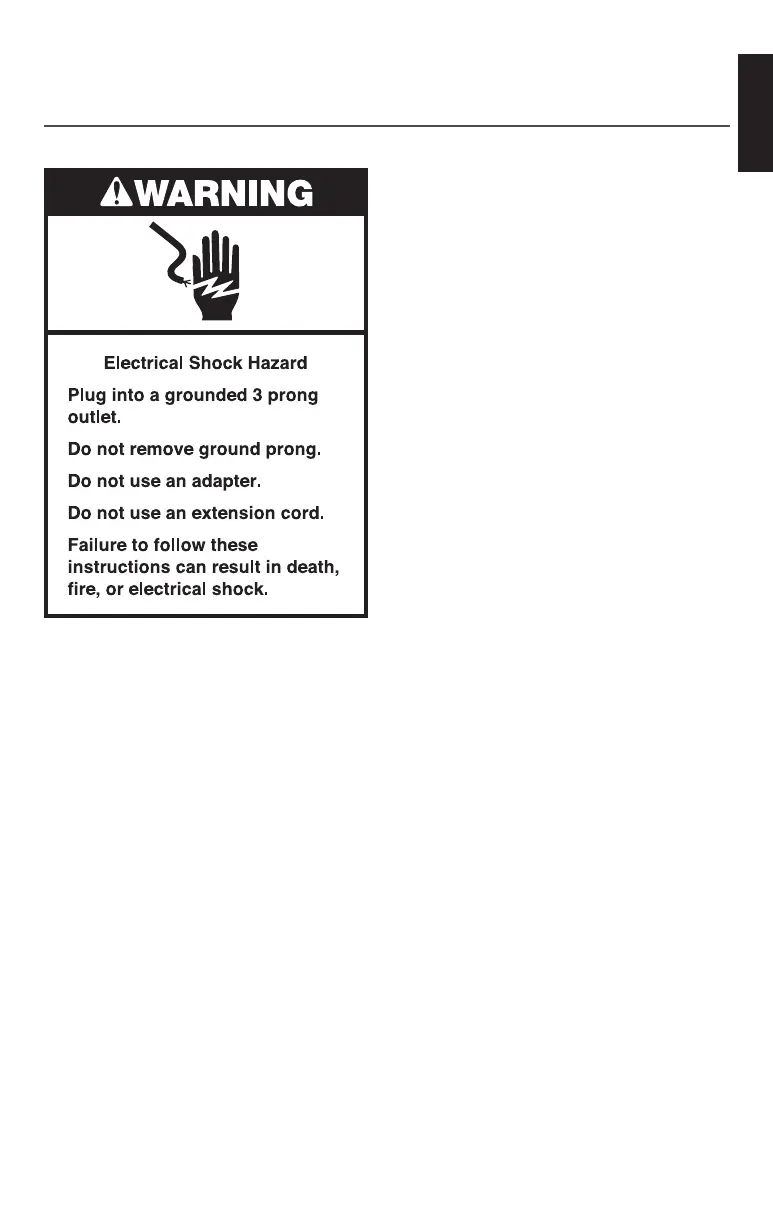 WARNING

Electrical Shock Hazard

Plug into a grounded 3 prong outlet.

Do not remove ground prong.

Do not use an adapter.

Do not use an extension cord.

Failure to follow these instructions can result in death, fire, or electrical shock.